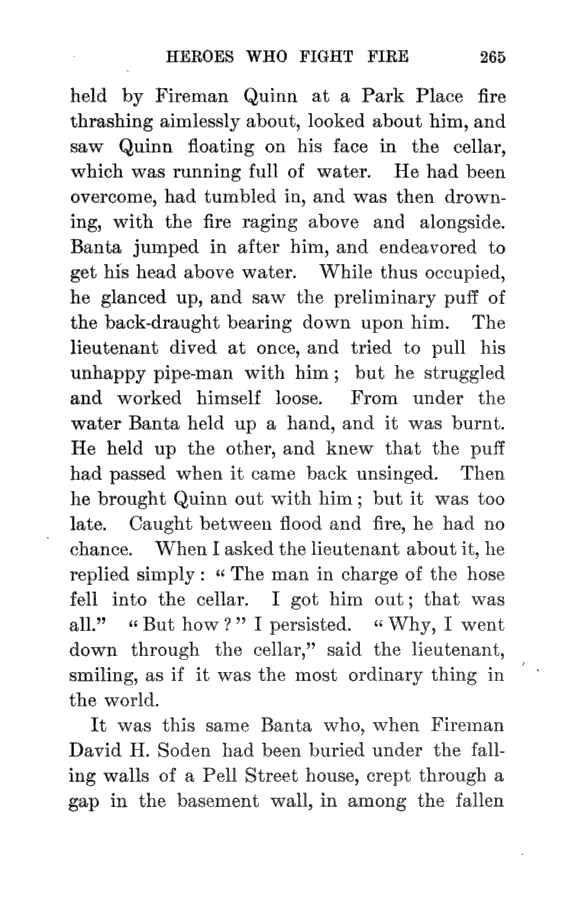 HEROES WHO FIGHT FIRE 265

held by Fireman Quinn at a Park Place fire thrashing aimlessly about, looked about him, and saw Quinn floating on his face in the cellar, which was running full of water. He had been overcome, had tumbled in, and was then drowning, with the fire raging above and alongside. Banta jumped in after him, and endeavored to get his head above water. While thus occupied, he glanced up, and saw the preliminary puff of the back-draught bearing down upon him. The lieutenant dived at once, and tried to pull his unhappy pipe-man with him; but he struggled and worked himself loose. From under the water Banta held up a hand, and it was burnt. He held up the other, and knew that the puff had passed when it came back unsinged. Then he brought Quinn out with him; but it was too late. Caught between flood and fire, he had no chance. When I asked the lieutenant about it, he replied simply: "The man in charge of the hose fell into the cellar. I got him out; that was all." "But how?" I persisted. "Why, I went down through the cellar," said the lieutenant, smiling, as if it was the most ordinary thing in the world.

It was this same Banta who, when Fireman David H. Soden had been buried under the falling walls of a Pell Street house, crept through a gap in the basement wall, in among the fallen